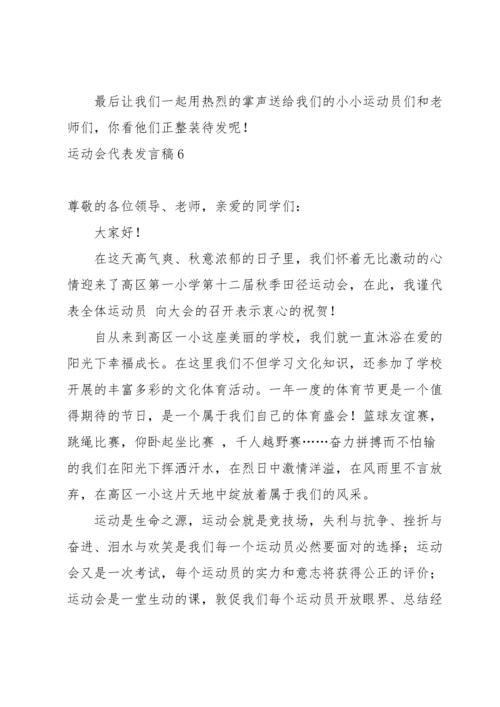 最后让我们一起用热烈的掌声送给我们的小小运动员们和老师们，你看他们正整装待发呢！

运动会代表发言稿6

尊敬的各位领导、老师，亲爱的同学们：

大家好！

在这天高气爽、秋意浓郁的日子里，我们怀着无比激动的心情迎来了高区第一小学第十二届秋季田径运动会，在此，我谨代表全体运动员 向大会的召开表示衷心的祝贺！

自从来到高区一小这座美丽的学校，我们就一直沐浴在爱的阳光下幸福成长。在这里我们不但学习文化知识，还参加了学校开展的丰富多彩的文化体育活动。一年一度的体育节更是一个值得期待的节日，是一个属于我们自己的体育盛会！篮球友谊赛，跳绳比赛，仰卧起坐比赛 ，千人越野赛……奋力拼搏而不怕输的我们在阳光下挥洒汗水，在烈日中激情洋溢，在风雨里不言放弃，在高区一小这片天地中绽放着属于我们的风采。

运动是生命之源，运动会就是竞技场，失利与抗争、挫折与奋进、泪水与欢笑是我们每一个运动员必然要面对的选择；运动会又是一次考试，每个运动员的实力和意志将获得公正的评价；运动会是一堂生动的课，敦促我们每个运动员开放眼界、总结经